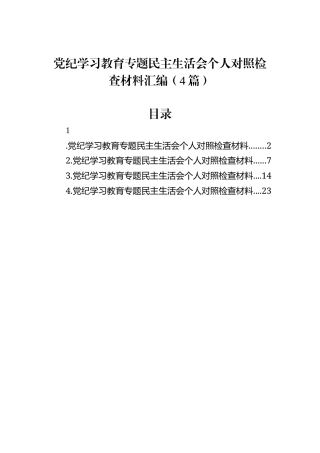 党纪学习教育专题民主生活会个人对照检查材料汇编（4篇）

目录

1

.党纪学习教育专题民主生活会个人对照检查材料........2

2.党纪学习教育专题民主生活会个人对照检查材料......7

3.党纪学习教育专题民主生活会个人对照检查材料....14

4.党纪学习教育专题民主生活会个人对照检查材料....23